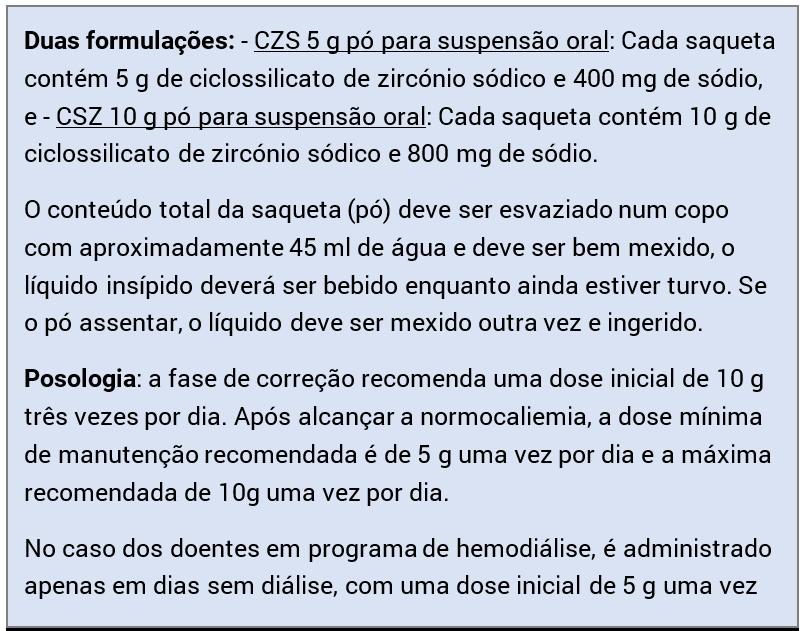 Duas formulações: - CZS 5 g pó para suspensão oral: Cada saqueta contém 5 g de ciclossilicato de zircónio sódico e 400 mg de sódio, e - CSZ 10 g pó para suspensão oral: Cada saqueta contém 10 g de ciclossilicato de zircónio sódico e 800 mg de sódio.

O conteúdo total da saqueta (pó) deve ser esvaziado num copo com aproximadamente 45 ml de água e deve ser bem mexido, o líquido insípido deverá ser bebido enquanto ainda estiver turvo. Se o pó assentar, o líquido deve ser mexido outra vez e ingerido.

Posologia: a fase de correção recomenda uma dose inicial de 10 g três vezes por dia. Após alcançar a normocaliemia, a dose mínima de manutenção recomendada é de 5 g uma vez por dia e a máxima recomendada de 10g uma vez por dia.

No caso dos doentes em programa de hemodiálise, é administrado apenas em dias sem diálise, com uma dose inicial de 5 g uma vez